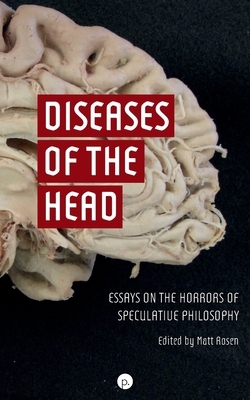 DISEASES OF THE HEAD

ESSAYS ON THE HORRORS OF SPECULATIVE PHILOSOPHY

Edited by Matt Rosen

p.